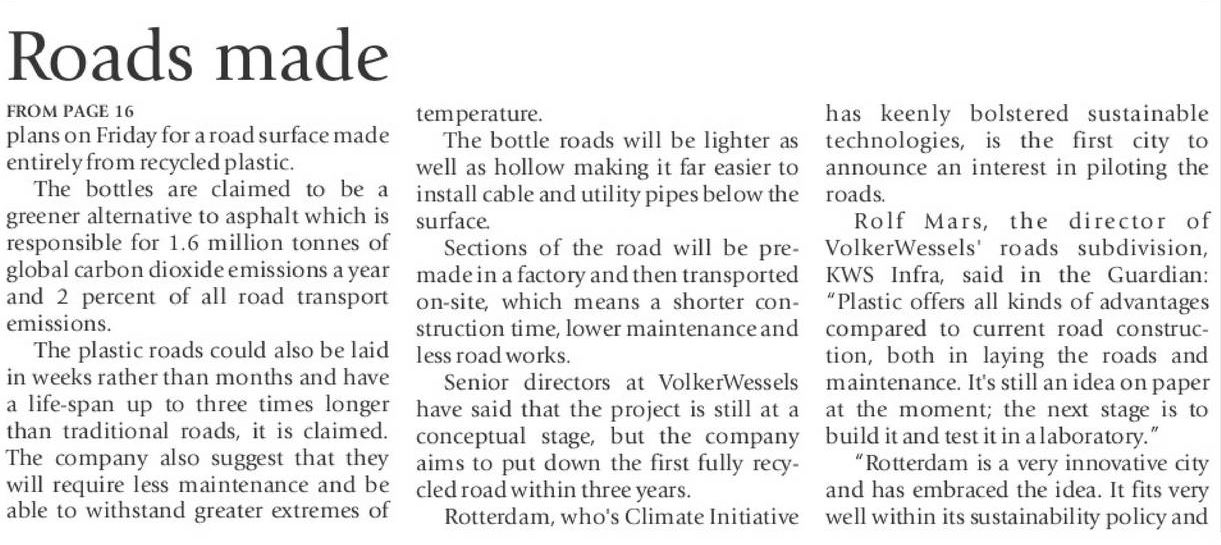 Roads made

FROM PAGE 16
plans on Friday for a road surface made entirely from recycled plastic.

The bottles are claimed to be a greener alternative to asphalt which is responsible for 1.6 million tonnes of global carbon dioxide emissions a year and 2 percent of all road transport emissions.

The plastic roads could also be laid in weeks rather than months and have a life-span up to three times longer than traditional roads, it is claimed. The company also suggest that they will require less maintenance and be able to withstand greater extremes of temperature.

The bottle roads will be lighter as well as hollow making it far easier to install cable and utility pipes below the surface.

Sections of the road will be premade in a factory and then transported on-site, which means a shorter construction time, lower maintenance and less road works.

Senior directors at VolkerWessels have said that the project is still at a conceptual stage, but the company aims to put down the first fully recycled road within three years.

Rotterdam, who's Climate Initiative has keenly bolstered sustainable technologies, is the first city to announce an interest in piloting the roads.

Rolf Mars, the director of VolkerWessels' roads subdivision, KWS Infra, said in the Guardian: "Plastic offers all kinds of advantages compared to current road construction, both in laying the roads and maintenance. It's still an idea on paper at the moment; the next stage is to build it and test it in a laboratory."

"Rotterdam is a very innovative city and has embraced the idea. It fits very well within its sustainability policy and